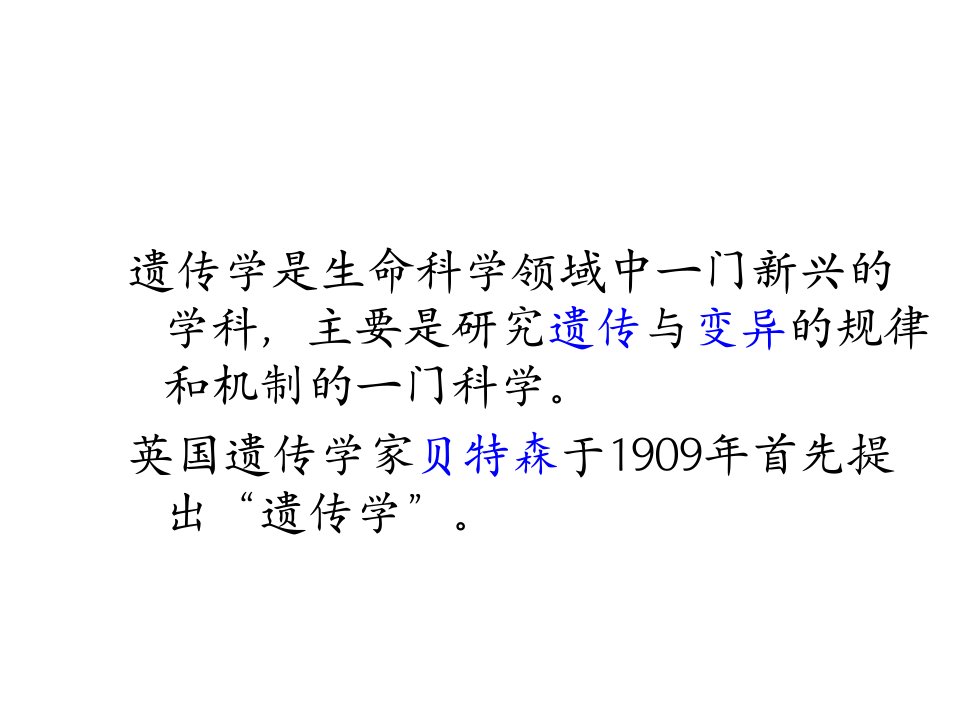 遗传学是生命科学领域中一门新兴的学科，主要是研究遗传与变异的规律和机制的一门科学。

英国遗传学家贝特森于1909年首先提出“遗传学”。